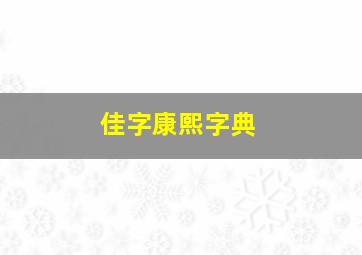 佳字康熙字典